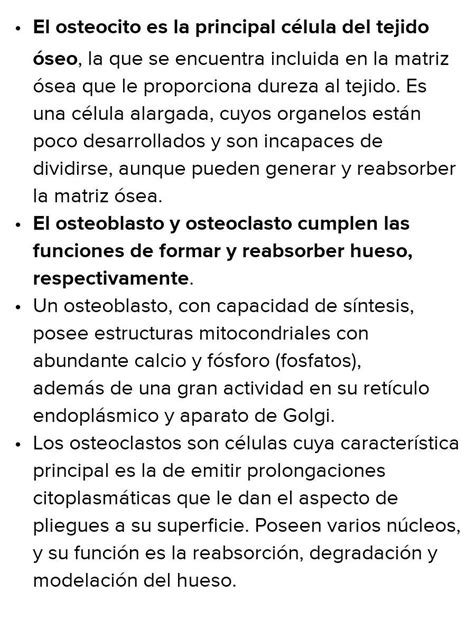 • El osteocito es la principal célula del tejido óseo, la que se encuentra incluida en la matriz ósea que le proporciona dureza al tejido. Es una célula alargada, cuyos organelos están poco desarrollados y son incapaces de dividirse, aunque pueden generar y reabsorber la matriz ósea.
• El osteoblasto y osteoclasto cumplen las funciones de formar y reabsorber hueso, respectivamente.
• Un osteoblasto, con capacidad de síntesis, posee estructuras mitocondriales con abundante calcio y fósforo (fosfatos), además de una gran actividad en su retículo endoplásmico y aparato de Golgi.
• Los osteoclastos son células cuya característica principal es la de emitir prolongaciones citoplasmáticas que le dan el aspecto de pliegues a su superficie. Poseen varios núcleos, y su función es la reabsorción, degradación y modelación del hueso.